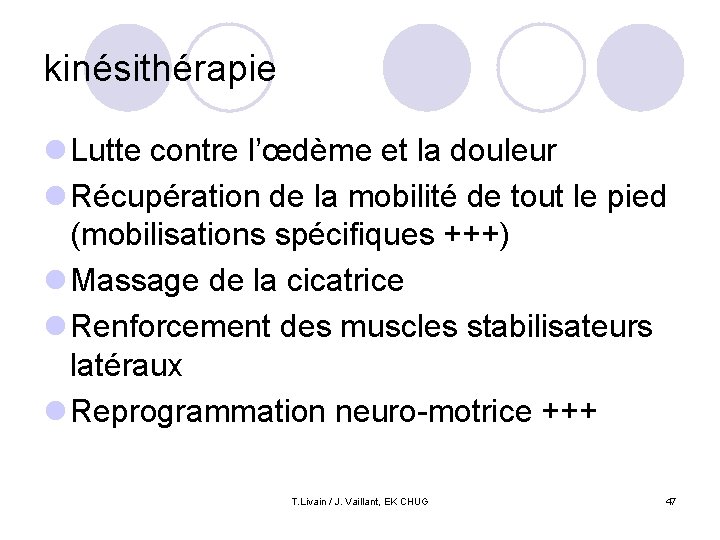 kinésithérapie

Lutte contre l'œdème et la douleur

Récupération de la mobilité de tout le pied (mobilisations spécifiques +++)

Massage de la cicatrice

Renforcement des muscles stabilisateurs latéraux

Reprogrammation neuro-motrice +++

T.Livain / J. Vaillant, EK CHUG

47